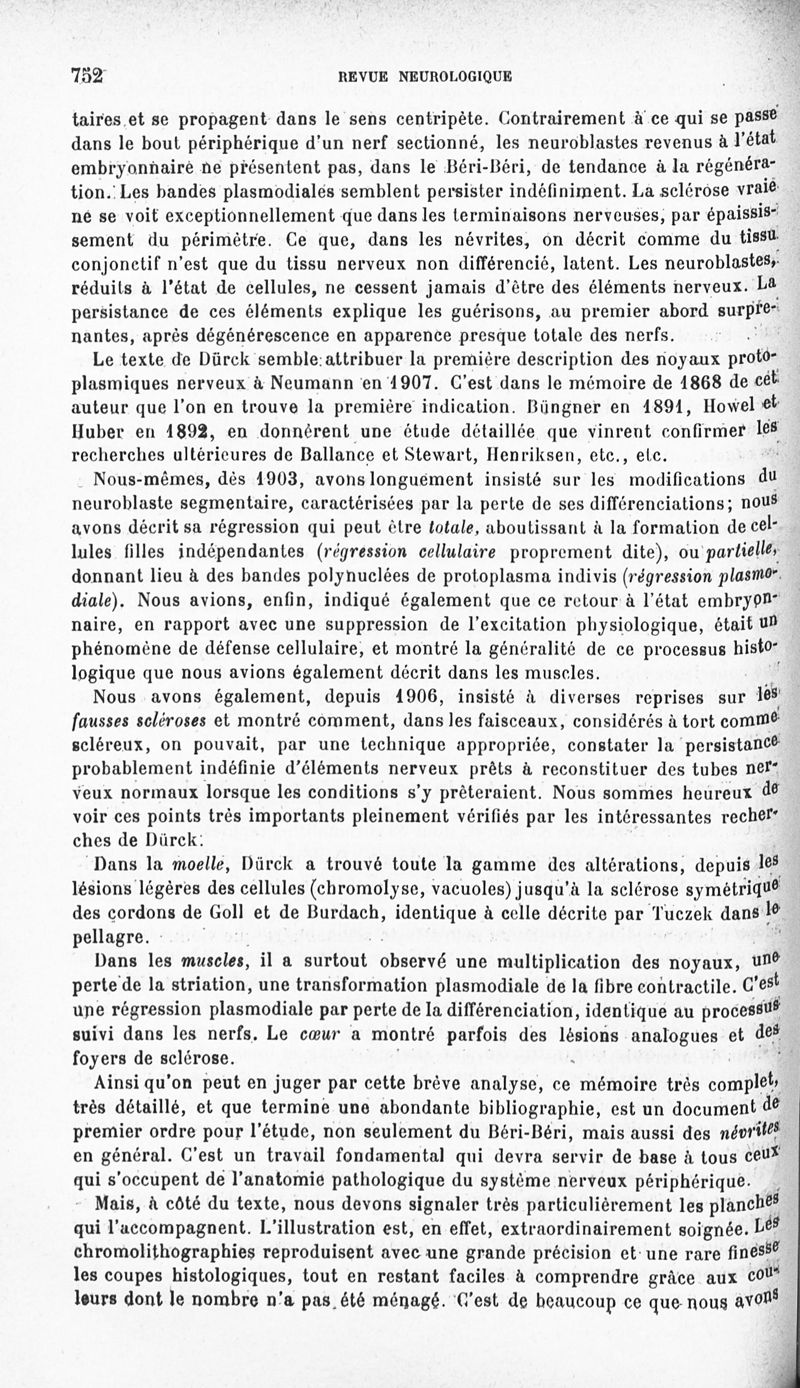 752 REVUE NEUROLOGIQUE

taires et se propagent dans le sens centripète. Contrairement à ce qui se passe dans le bout périphérique d'un nerf sectionné, les neuroblastes revenus à l'état embryonnaire ne présentent pas, dans le Béri-Béri, de tendance à la régénération. Les bandes plasmodiales semblent persister indéfiniment. La sclérose vraie ne se voit exceptionnellement que dans les terminaisons nerveuses, par épaississement du périmètre. Ce que, dans les névrites, on décrit comme du tissu conjonctif n'est que du tissu nerveux non différencié, latent. Les neuroblastes, réduits à l'état de cellules, ne cessent jamais d'être des éléments nerveux. La persistance de ces éléments explique les guérisons, au premier abord surprenantes, après dégénérescence en apparence presque totale des nerfs.

Le texte de Dürck semble attribuer la première description des noyaux protoplasmiques nerveux à Neumann en 1907. C'est dans le mémoire de 1868 de cet auteur que l'on en trouve la première indication. Büngner en 1891, Howel et Huber en 1892, en donnèrent une étude détaillée que vinrent confirmer les recherches ultérieures de Ballance et Stewart, Henriksen, etc., etc.

Nous-mêmes, dès 1903, avons longuement insisté sur les modifications du neuroblaste segmentaire, caractérisées par la perte de ses différenciations; nous avons décrit sa régression qui peut être totale, aboutissant à la formation de cellules filles indépendantes (régression cellulaire proprement dite), ou partielle, donnant lieu à des bandes polynuclées de protoplasma indivis (régression plasmodiale). Nous avions, enfin, indiqué également que ce retour à l'état embryonnaire, en rapport avec une suppression de l'excitation physiologique, était un phénomène de défense cellulaire, et montré la généralité de ce processus histologique que nous avions également décrit dans les muscles.

Nous avons également, depuis 1906, insisté à diverses reprises sur les fausses scléroses et montré comment, dans les faisceaux, considérés à tort comme scléreux, on pouvait, par une technique appropriée, constater la persistance probablement indéfinie d'éléments nerveux prêts à reconstituer des tubes nerveux normaux lorsque les conditions s'y prêteraient. Nous sommes heureux de voir ces points très importants pleinement vérifiés par les intéressantes recherches de Dürck.

Dans la moelle, Dürck a trouvé toute la gamme des altérations, depuis les lésions légères des cellules (chromolyse, vacuoles) jusqu'à la sclérose symétrique des cordons de Goll et de Burdach, identique à celle décrite par Tuczek dans la pellagre.

Dans les muscles, il a surtout observé une multiplication des noyaux, une perte de la striation, une transformation plasmodiale de la fibre contractile. C'est une régression plasmodiale par perte de la différenciation, identique au processus suivi dans les nerfs. Le cœur a montré parfois des lésions analogues et des foyers de sclérose.

Ainsi qu'on peut en juger par cette brève analyse, ce mémoire très complet, très détaillé, et que termine une abondante bibliographie, est un document de premier ordre pour l'étude, non seulement du Béri-Béri, mais aussi des névrites en général. C'est un travail fondamental qui devra servir de base à tous ceux qui s'occupent de l'anatomie pathologique du système nerveux périphérique.

Mais, à côté du texte, nous devons signaler très particulièrement les planches qui l'accompagnent. L'illustration est, en effet, extraordinairement soignée. Les chromolithographies reproduisent avec une grande précision et une rare finesse les coupes histologiques, tout en restant faciles à comprendre grâce aux couleurs dont le nombre n'a pas été ménagé. C'est de beaucoup ce que nous avons